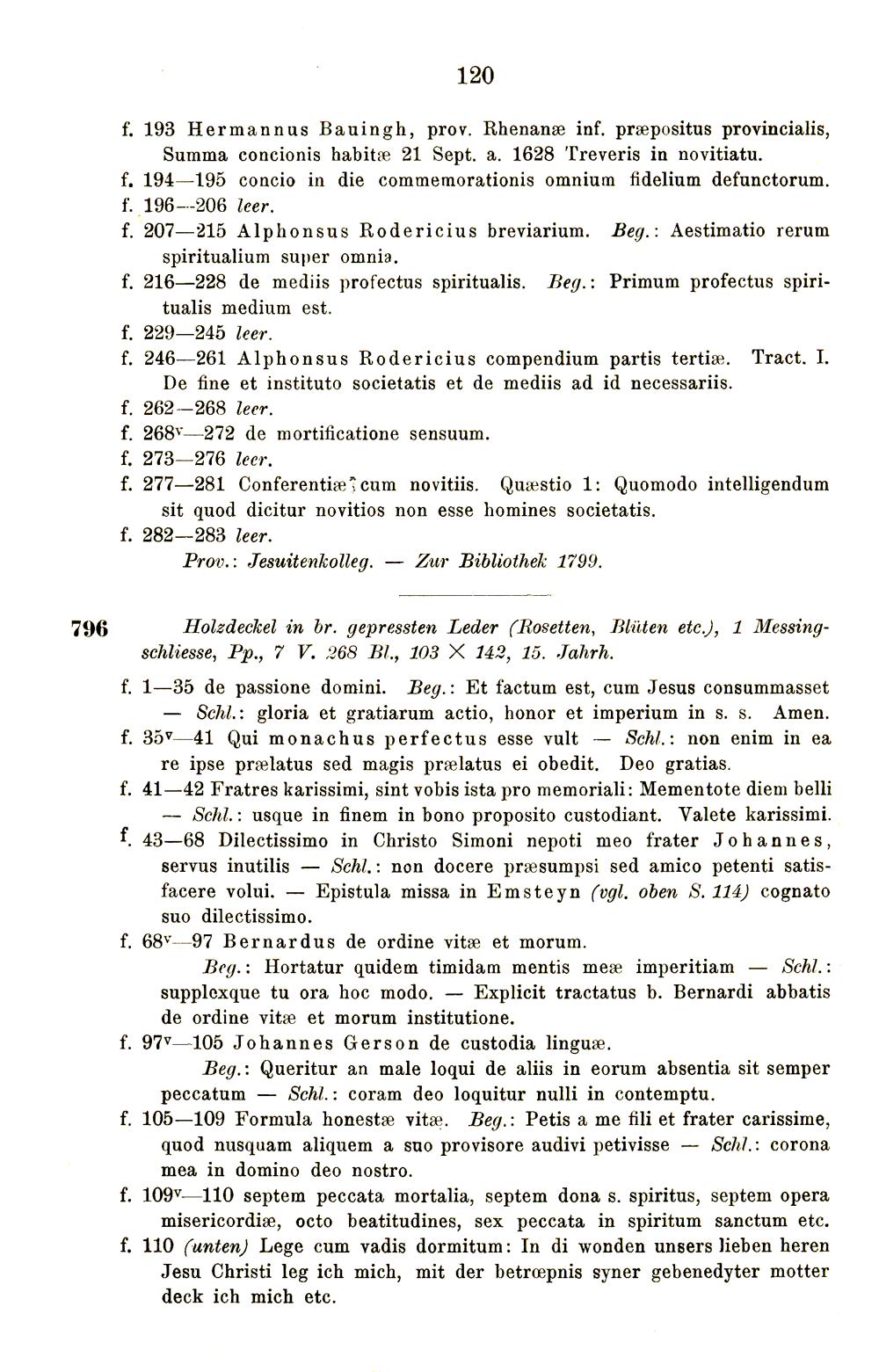 120

f. 193 Hermannus Bauingh, prov. Rhenanæ inf. præpositus provincialis, Summa concionis habitæ 21 Sept. a. 1628 Treveris in novitiatu.
f. 194—195 concio in die commemorationis omnium fidelium defunctorum.
f. 196—206 leer.
f. 207—215 Alphonsus Rodericius breviarium. Beg.: Aestimatio rerum spiritualium super omnia.
f. 216—228 de mediis profectus spiritualis. Beg.: Primum profectus spiritualis medium est.
f. 229—245 leer.
f. 246—261 Alphonsus Rodericius compendium partis tertiæ. Tract. I. De fine et instituto societatis et de mediis ad id necessariis.
f. 262—268 leer.
f. 268$^v$—272 de mortificatione sensuum.
f. 273—276 leer.
f. 277—281 Conferentiæ cum novitiis. Quæstio 1: Quomodo intelligendum sit quod dicitur novitios non esse homines societatis.
f. 282—283 leer.
Prov.: Jesuitenkolleg. — Zur Bibliothek 1799.

796 Holzdeckel in br. gepressten Leder (Rosetten, Blüten etc.), 1 Messingschliesse, Pp., 7 V. 268 Bl., 103 × 142, 15. Jahrh.

f. 1—35 de passione domini. Beg.: Et factum est, cum Jesus consummasset — Schl.: gloria et gratiarum actio, honor et imperium in s. s. Amen.
f. 35$^v$—41 Qui monachus perfectus esse vult — Schl.: non enim in ea re ipse prælatus sed magis prælatus ei obedit. Deo gratias.
f. 41—42 Fratres karissimi, sint vobis ista pro memoriali: Mementote diem belli — Schl.: usque in finem in bono proposito custodiant. Valete karissimi.
f. 43—68 Dilectissimo in Christo Simoni nepoti meo frater Johannes, servus inutilis — Schl.: non docere præsumpsi sed amico petenti satisfacere volui. — Epistula missa in Emsteyn (vgl. oben S. 114) cognato suo dilectissimo.
f. 68$^v$—97 Bernardus de ordine vitæ et morum.
Beg.: Hortatur quidem timidam mentis meæ imperitiam — Schl.: supplexque tu ora hoc modo. — Explicit tractatus b. Bernardi abbatis de ordine vitæ et morum institutione.
f. 97$^v$—105 Johannes Gerson de custodia linguæ.
Beg.: Queritur an male loqui de aliis in eorum absentia sit semper peccatum — Schl.: coram deo loquitur nulli in contemptu.
f. 105—109 Formula honestæ vitæ. Beg.: Petis a me fili et frater carissime, quod nusquam aliquem a suo provisore audivi petivisse — Schl.: corona mea in domino deo nostro.
f. 109$^v$—110 septem peccata mortalia, septem dona s. spiritus, septem opera misericordiæ, octo beatitudines, sex peccata in spiritum sanctum etc.
f. 110 (unten) Lege cum vadis dormitum: In di wonden unsers lieben heren Jesu Christi leg ich mich, mit der betrœpnis syner gebenedyter motter deck ich mich etc.